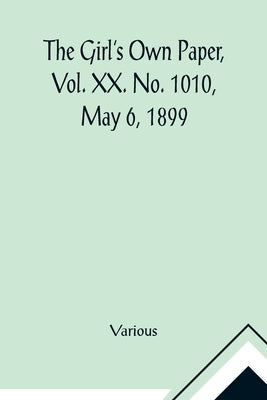 The Girl's Own Paper, Vol. XX. No. 1010, May 6, 1899

Various